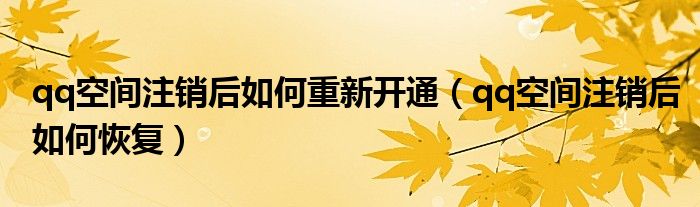 qq空间注销后如何重新开通（qq空间注销后如何恢复）